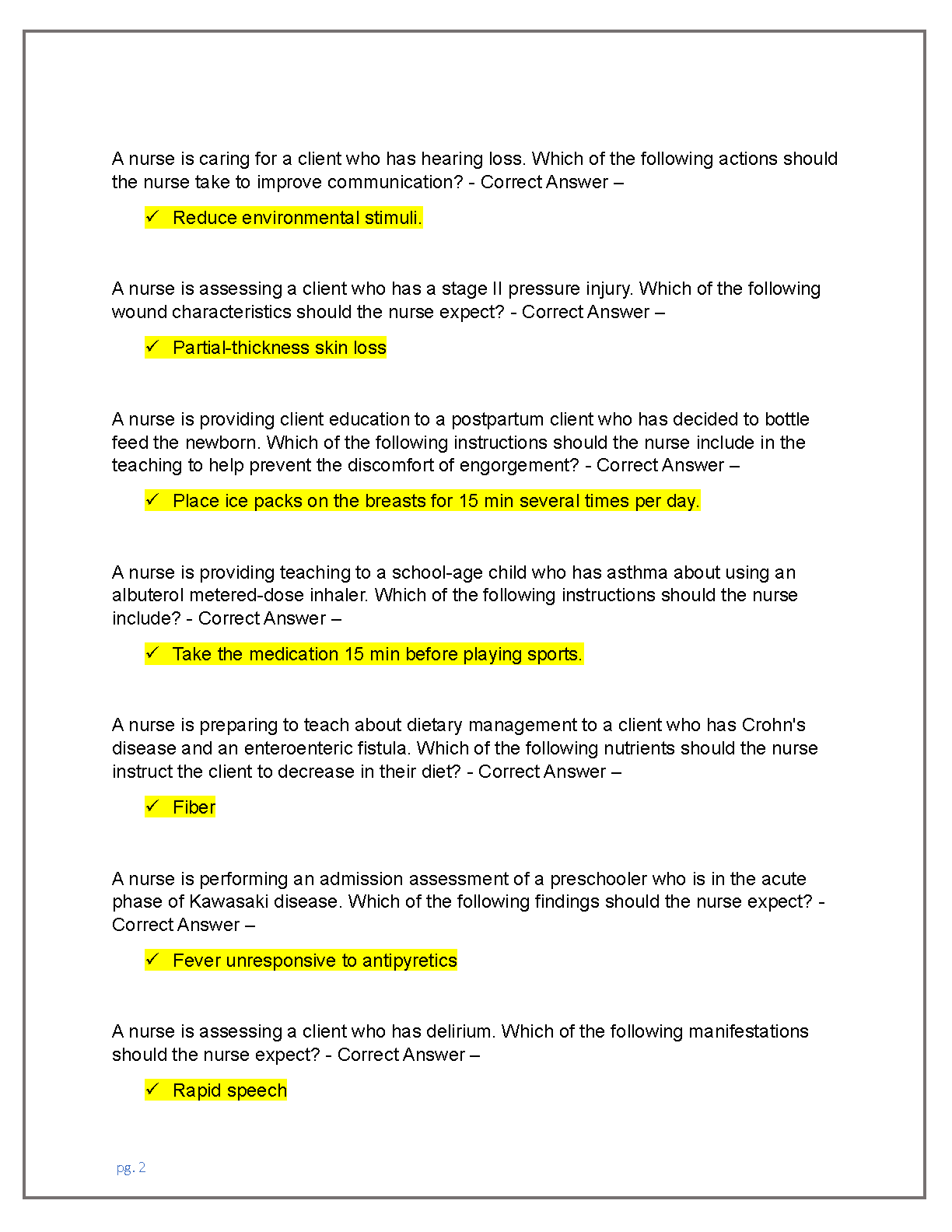 A nurse is caring for a client who has hearing loss. Which of the following actions should the nurse take to improve communication? - Correct Answer –

✓ Reduce environmental stimuli.

A nurse is assessing a client who has a stage II pressure injury. Which of the following wound characteristics should the nurse expect? - Correct Answer –

✓ Partial-thickness skin loss

A nurse is providing client education to a postpartum client who has decided to bottle feed the newborn. Which of the following instructions should the nurse include in the teaching to help prevent the discomfort of engorgement? - Correct Answer –

✓ Place ice packs on the breasts for 15 min several times per day.

A nurse is providing teaching to a school-age child who has asthma about using an albuterol metered-dose inhaler. Which of the following instructions should the nurse include? - Correct Answer –

✓ Take the medication 15 min before playing sports.

A nurse is preparing to teach about dietary management to a client who has Crohn's disease and an enteroenteric fistula. Which of the following nutrients should the nurse instruct the client to decrease in their diet? - Correct Answer –

✓ Fiber

A nurse is performing an admission assessment of a preschooler who is in the acute phase of Kawasaki disease. Which of the following findings should the nurse expect? - Correct Answer –

✓ Fever unresponsive to antipyretics

A nurse is assessing a client who has delirium. Which of the following manifestations should the nurse expect? - Correct Answer –

✓ Rapid speech

pg. 2